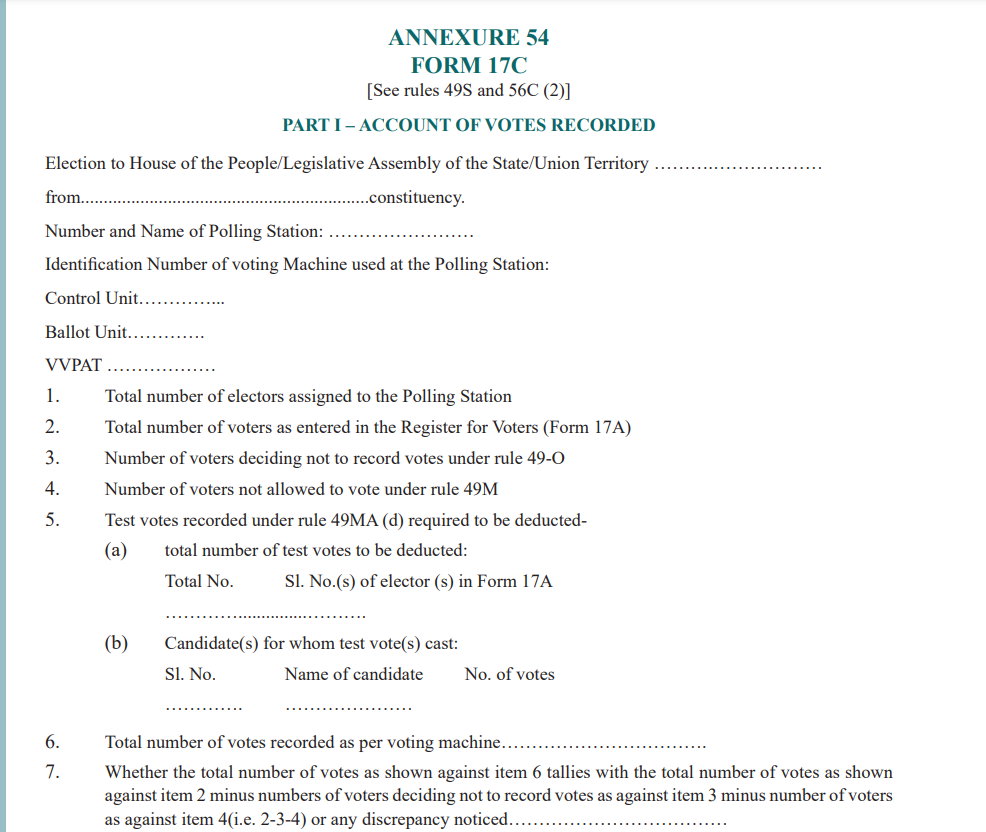 ANNEXURE 54
FORM 17C
[See rules 49S and 56C (2)]

PART I – ACCOUNT OF VOTES RECORDED

Election to House of the People/Legislative Assembly of the State/Union Territory ____

from____constituency.

Number and Name of Polling Station: ____

Identification Number of voting Machine used at the Polling Station:

Control Unit____

Ballot Unit____

VVPAT ____

1. Total number of electors assigned to the Polling Station

2. Total number of voters as entered in the Register for Voters (Form 17A)

3. Number of voters deciding not to record votes under rule 49-O

4. Number of voters not allowed to vote under rule 49M

5. Test votes recorded under rule 49MA (d) required to be deducted-

(a) total number of test votes to be deducted:

Total No. Sl. No.(s) of elector (s) in Form 17A

____

(b) Candidate(s) for whom test vote(s) cast:

Sl. No. Name of candidate No. of votes

____ ____

6. Total number of votes recorded as per voting machine____

7. Whether the total number of votes as shown against item 6 tallies with the total number of votes as shown against item 2 minus numbers of voters deciding not to record votes as against item 3 minus number of voters as against item 4(i.e. 2-3-4) or any discrepancy noticed____